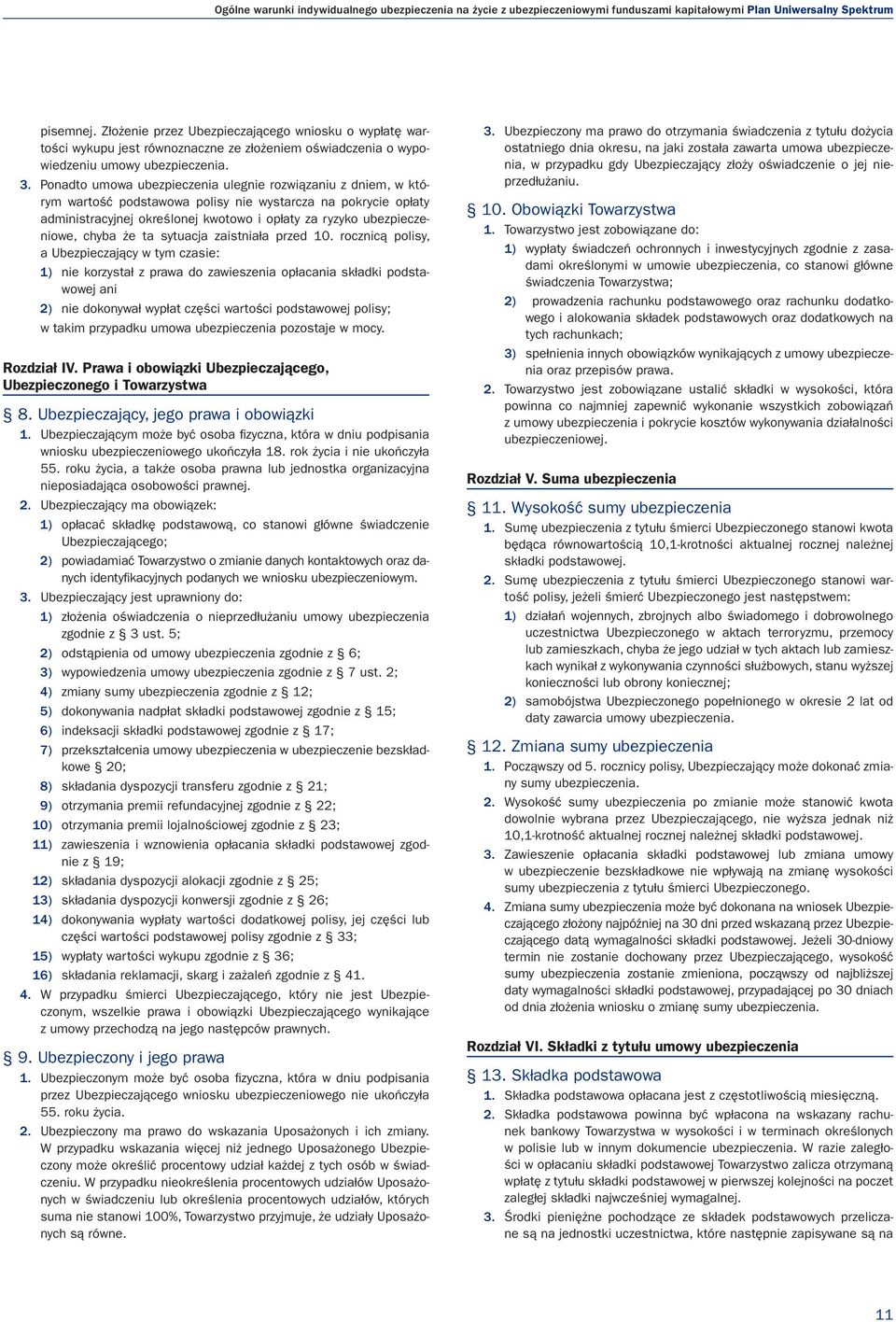 Ogólne warunki indywidualnego ubezpieczenia na życie z ubezpieczeniowymi funduszami kapitałowymi Plan Uniwersalny Spektrum

pisemnej. Złożenie przez Ubezpieczającego wniosku o wypłatę wartości wykupu jest równoznaczne ze złożeniem oświadczenia o wypowiedzeniu umowy ubezpieczenia.

3. Ponadto umowa ubezpieczenia ulegnie rozwiązaniu z dniem, w którym wartość podstawowa polisy nie wystarcza na pokrycie opłaty administracyjnej określonej kwotowo i opłaty za ryzyko ubezpieczeniowe, chyba że ta sytuacja zaistniała przed 10. rocznicą polisy, a Ubezpieczający w tym czasie:

1) nie korzystał z prawa do zawieszenia opłacania składki podstawowej ani

2) nie dokonywał wypłat części wartości podstawowej polisy;

w takim przypadku umowa ubezpieczenia pozostaje w mocy.

Rozdział IV. Prawa i obowiązki Ubezpieczającego, Ubezpieczonego i Towarzystwa

§ 8. Ubezpieczający, jego prawa i obowiązki

1. Ubezpieczającym może być osoba fizyczna, która w dniu podpisania wniosku ubezpieczeniowego ukończyła 18. rok życia i nie ukończyła 55. roku życia, a także osoba prawna lub jednostka organizacyjna nieposiadająca osobowości prawnej.

2. Ubezpieczający ma obowiązek:

1) opłacać składkę podstawową, co stanowi główne świadczenie Ubezpieczającego;

2) powiadamiać Towarzystwo o zmianie danych kontaktowych oraz danych identyfikacyjnych podanych we wniosku ubezpieczeniowym.

3. Ubezpieczający jest uprawniony do:

1) złożenia oświadczenia o nieprzedłużaniu umowy ubezpieczenia zgodnie z § 3 ust. 5;

2) odstąpienia od umowy ubezpieczenia zgodnie z § 6;

3) wypowiedzenia umowy ubezpieczenia zgodnie z § 7 ust. 2;

4) zmiany sumy ubezpieczenia zgodnie z § 12;

5) dokonywania nadpłat składki podstawowej zgodnie z § 15;

6) indeksacji składki podstawowej zgodnie z § 17;

7) przekształcenia umowy ubezpieczenia w ubezpieczenie bezskładkowe § 20;

8) składania dyspozycji transferu zgodnie z § 21;

9) otrzymania premii refundacyjnej zgodnie z § 22;

10) otrzymania premii lojalnościowej zgodnie z § 23;

11) zawieszenia i wznowienia opłacania składki podstawowej zgodnie z § 19;

12) składania dyspozycji alokacji zgodnie z § 25;

13) składania dyspozycji konwersji zgodnie z § 26;

14) dokonywania wypłaty wartości dodatkowej polisy, jej części lub części wartości podstawowej polisy zgodnie z § 33;

15) wypłaty wartości wykupu zgodnie z § 36;

16) składania reklamacji, skarg i zażaleń zgodnie z § 41.

4. W przypadku śmierci Ubezpieczającego, który nie jest Ubezpieczonym, wszelkie prawa i obowiązki Ubezpieczającego wynikające z umowy przechodzą na jego następców prawnych.

§ 9. Ubezpieczony i jego prawa

1. Ubezpieczonym może być osoba fizyczna, która w dniu podpisania przez Ubezpieczającego wniosku ubezpieczeniowego nie ukończyła 55. roku życia.

2. Ubezpieczony ma prawo do wskazania Uposażonych i ich zmiany. W przypadku wskazania więcej niż jednego Uposażonego Ubezpieczony może określić procentowy udział każdej z tych osób w świadczeniu. W przypadku nieokreślenia procentowych udziałów Uposażonych w świadczeniu lub określenia procentowych udziałów, których suma nie stanowi 100%, Towarzystwo przyjmuje, że udziały Uposażonych są równe.

3. Ubezpieczony ma prawo do otrzymania świadczenia z tytułu dożycia ostatniego dnia okresu, na jaki została zawarta umowa ubezpieczenia, w przypadku gdy Ubezpieczający złoży oświadczenie o jej nieprzedłużaniu.

§ 10. Obowiązki Towarzystwa

1. Towarzystwo jest zobowiązane do:

1) wypłaty świadczeń ochronnych i inwestycyjnych zgodnie z zasadami określonymi w umowie ubezpieczenia, co stanowi główne świadczenia Towarzystwa;

2) prowadzenia rachunku podstawowego oraz rachunku dodatkowego i alokowania składek podstawowych oraz dodatkowych na tych rachunkach;

3) spełnienia innych obowiązków wynikających z umowy ubezpieczenia oraz przepisów prawa.

2. Towarzystwo jest zobowiązane ustalić składki w wysokości, która powinna co najmniej zapewnić wykonanie wszystkich zobowiązań z umowy ubezpieczenia i pokrycie kosztów wykonywania działalności ubezpieczeniowej.

Rozdział V. Suma ubezpieczenia

§ 11. Wysokość sumy ubezpieczenia

1. Sumę ubezpieczenia z tytułu śmierci Ubezpieczonego stanowi kwota będąca równowartością 10,1-krotności aktualnej rocznej należnej składki podstawowej.

2. Sumę ubezpieczenia z tytułu śmierci Ubezpieczonego stanowi wartość polisy, jeżeli śmierć Ubezpieczonego jest następstwem:

1) działań wojennych, zbrojnych albo świadomego i dobrowolnego uczestnictwa Ubezpieczonego w aktach terroryzmu, przemocy lub zamieszkach, chyba że jego udział w tych aktach lub zamieszkach wynikał z wykonywania czynności służbowych, stanu wyższej konieczności lub obrony koniecznej;

2) samobójstwa Ubezpieczonego popełnionego w okresie 2 lat od daty zawarcia umowy ubezpieczenia.

§ 12. Zmiana sumy ubezpieczenia

1. Począwszy od 5. rocznicy polisy, Ubezpieczający może dokonać zmiany sumy ubezpieczenia.

2. Wysokość sumy ubezpieczenia po zmianie może stanowić kwota dowolnie wybrana przez Ubezpieczającego, nie wyższa jednak niż 10,1-krotność aktualnej rocznej należnej składki podstawowej.

3. Zawieszenie opłacania składki podstawowej lub zmiana umowy w ubezpieczenie bezskładkowe nie wpływają na zmianę wysokości sumy ubezpieczenia z tytułu śmierci Ubezpieczonego.

4. Zmiana sumy ubezpieczenia może być dokonana na wniosek Ubezpieczającego złożony najpóźniej na 30 dni przed wskazaną przez Ubezpieczającego datą wymagalności składki podstawowej. Jeżeli 30-dniowy termin nie zostanie dochowany przez Ubezpieczającego, wysokość sumy ubezpieczenia zostanie zmieniona, począwszy od najbliższej daty wymagalności składki podstawowej, przypadającej po 30 dniach od dnia złożenia wniosku o zmianę sumy ubezpieczenia.

Rozdział VI. Składki z tytułu umowy ubezpieczenia

§ 13. Składka podstawowa

1. Składka podstawowa opłacana jest z częstotliwością miesięczną.

2. Składka podstawowa powinna być wpłacona na wskazany rachunek bankowy Towarzystwa w wysokości i w terminach określonych w polisie lub w innym dokumencie ubezpieczenia. W razie zaległości w opłacaniu składki podstawowej Towarzystwo zalicza otrzymaną wpłatę z tytułu składki podstawowej w pierwszej kolejności na poczet zaległej składki najwcześniej wymagalnej.

3. Środki pieniężne pochodzące ze składek podstawowych przeliczane są na jednostki uczestnictwa, które następnie zapisywane są na

11